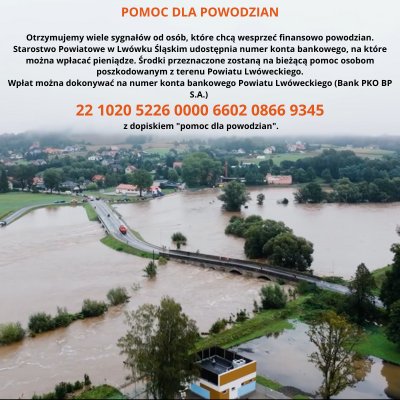 POMOC DLA POWODZIAN

Otrzymujemy wiele sygnałów od osób, które chcą wesprzeć finansowo powodzian. Starostwo Powiatowe w Lwówku Śląskim udostępnia numer konta bankowego, na które można wpłacać pieniądze. Środki przeznaczone zostaną na bieżącą pomoc osobom poszkodowanym z terenu Powiatu Lwóweckiego.
Wpłat można dokonywać na numer konta bankowego Powiatu Lwóweckiego (Bank PKO BP S.A.)

22 1020 5226 0000 6602 0866 9345

z dopiskiem "pomoc dla powodzian".